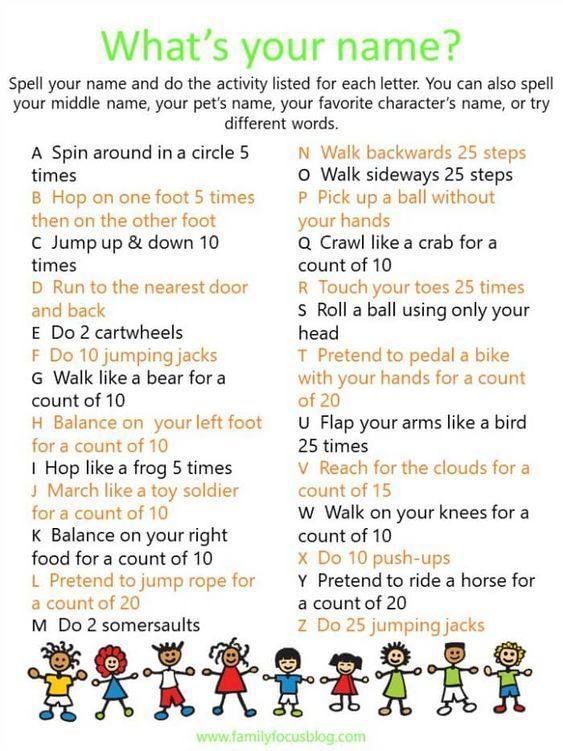 What's your name?

Spell your name and do the activity listed for each letter. You can also spell your middle name, your pet's name, your favorite character's name, or try different words.

A Spin around in a circle 5 times
B Hop on one foot 5 times then on the other foot
C Jump up & down 10 times
D Run to the nearest door and back
E Do 2 cartwheels
F Do 10 jumping jacks
G Walk like a bear for a count of 10
H Balance on your left foot for a count of 10
I Hop like a frog 5 times
J March like a toy soldier for a count of 10
K Balance on your right food for a count of 10
L Pretend to jump rope for a count of 20
M Do 2 somersaults

N Walk backwards 25 steps
O Walk sideways 25 steps
P Pick up a ball without your hands
Q Crawl like a crab for a count of 10
R Touch your toes 25 times
S Roll a ball using only your head
T Pretend to pedal a bike with your hands for a count of 20
U Flap your arms like a bird 25 times
V Reach for the clouds for a count of 15
W Walk on your knees for a count of 10
X Do 10 push-ups
Y Pretend to ride a horse for a count of 20
Z Do 25 jumping jacks

www.familyfocusblog.com